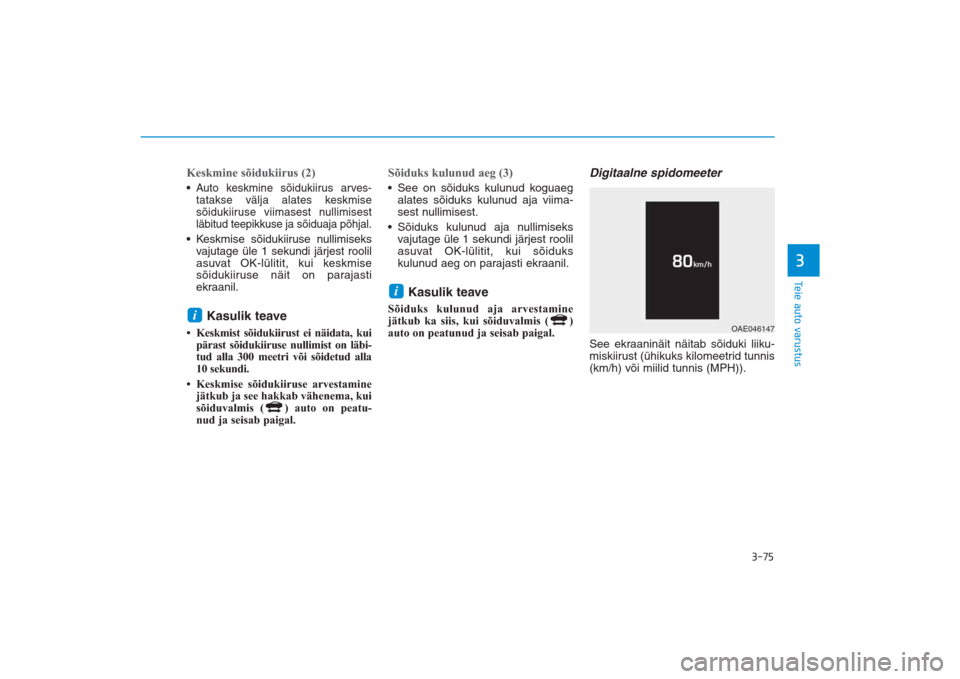 Keskmine sõidukiirus (2)

• Auto keskmine sõidukiirus arvestatakse välja alates keskmise sõidukiiruse viimasest nullimisest läbitud teepikkuse ja sõiduaja põhjal.

• Keskmise sõidukiiruse nullimiseks vajutage üle 1 sekundi järjest roolil asuvat OK-lülitit, kui keskmise sõidukiiruse näit on parajasti ekraanil.

i Kasulik teave

• Keskmist sõidukiirust ei näidata, kui pärast sõidukiiruse nullimist on läbitud alla 300 meetri või sõidetud alla 10 sekundi.

• Keskmise sõidukiiruse arvestamine jätkub ja see hakkab vähenema, kui sõiduvalmis ( ) auto on peatunud ja seisab paigal.

Sõiduks kulunud aeg (3)

• See on sõiduks kulunud koguaeg alates sõiduks kulunud aja viimasest nullimisest.

• Sõiduks kulunud aja nullimiseks vajutage üle 1 sekundi järjest roolil asuvat OK-lülitit, kui sõiduks kulunud aeg on parajasti ekraanil.

i Kasulik teave

Sõiduks kulunud aja arvestamine jätkub ka siis, kui sõiduvalmis ( ) auto on peatunud ja seisab paigal.

Digitaalne spidomeeter

80 km/h

OAE046147

See ekraaninäit näitab sõiduki liikumiskiirust (ühikuks kilomeetrid tunnis (km/h) või miilid tunnis (MPH)).

3

Teie auto varustus

3-75

carmanualsonline.info